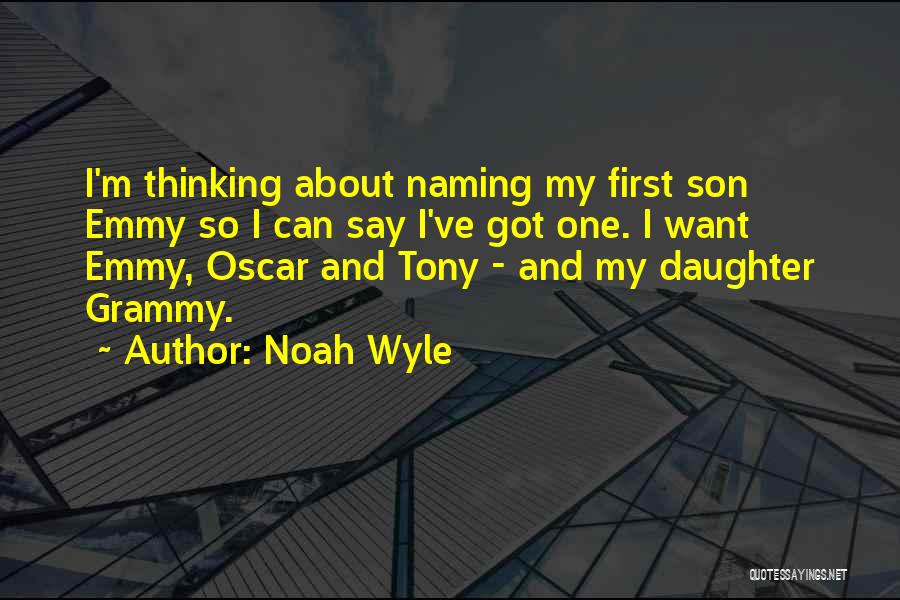 I'm thinking about naming my first son Emmy so I can say I've got one. I want Emmy, Oscar and Tony - and my daughter Grammy.

~ Author: Noah Wyle

QUOTESSAYINGS.NET